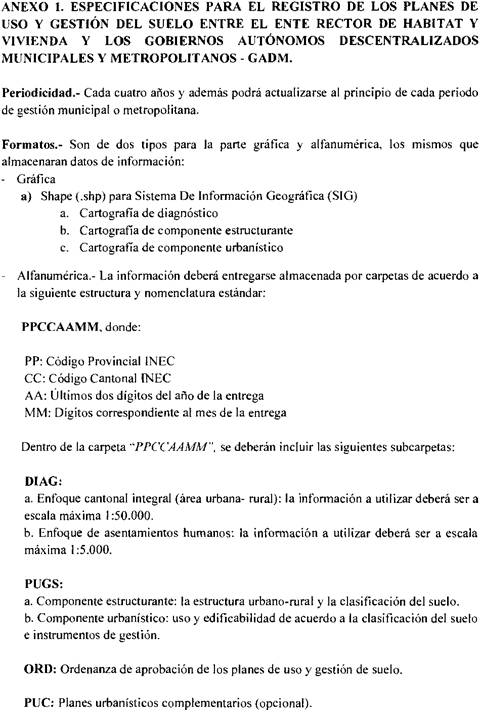 ANEXO 1. ESPECIFICACIONES PARA EL REGISTRO DE LOS PLANES DE USO Y GESTIÓN DEL SUELO ENTRE EL ENTE RECTOR DE HABITAT Y VIVIENDA Y LOS GOBIERNOS AUTÓNOMOS DESCENTRALIZADOS MUNICIPALES Y METROPOLITANOS - GADM.

Periodicidad.- Cada cuatro años y además podrá actualizarse al principio de cada periodo de gestión municipal o metropolitana.

Formatos.- Son de dos tipos para la parte gráfica y alfanumérica, los mismos que almacenaran datos de información:
- Gráfica
a) Shape (.shp) para Sistema De Información Geográfica (SIG)
a. Cartografía de diagnóstico
b. Cartografía de componente estructurante
c. Cartografía de componente urbanístico

- Alfanumérica.- La información deberá entregarse almacenada por carpetas de acuerdo a la siguiente estructura y nomenclatura estándar:

PPCCAAMM, donde:

PP: Código Provincial INEC
CC: Código Cantonal INEC
AA: Últimos dos dígitos del año de la entrega
MM: Dígitos correspondiente al mes de la entrega

Dentro de la carpeta "PPCCAAMM", se deberán incluir las siguientes subcarpetas:

DIAG:
a. Enfoque cantonal integral (área urbana- rural): la información a utilizar deberá ser a escala máxima 1:50.000.
b. Enfoque de asentamientos humanos: la información a utilizar deberá ser a escala máxima 1:5.000.

PUGS:
a. Componente estructurante: la estructura urbano-rural y la clasificación del suelo.
b. Componente urbanístico: uso y edificabilidad de acuerdo a la clasificación del suelo e instrumentos de gestión.

ORD: Ordenanza de aprobación de los planes de uso y gestión de suelo.

PUC: Planes urbanísticos complementarios (opcional).